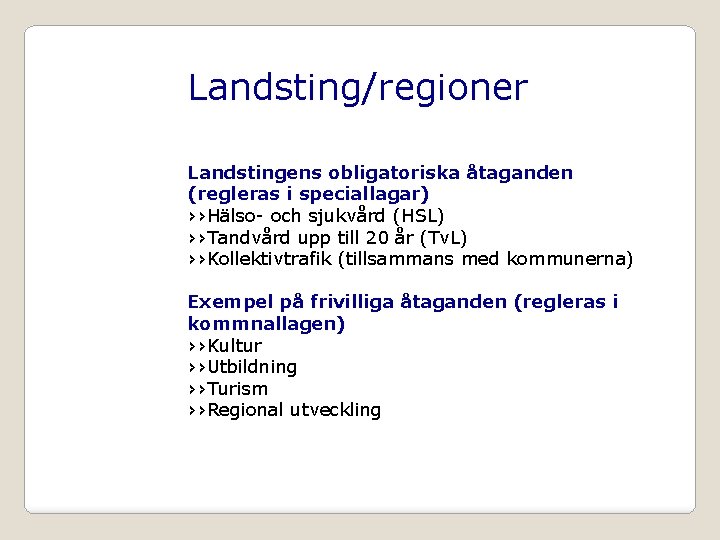 Landsting/regioner

Landstingens obligatoriska åtaganden (regleras i speciallagar)
››Hälso- och sjukvård (HSL)
››Tandvård upp till 20 år (TvL)
››Kollektivtrafik (tillsammans med kommunerna)

Exempel på frivilliga åtaganden (regleras i kommnallagen)
››Kultur
››Utbildning
››Turism
››Regional utveckling